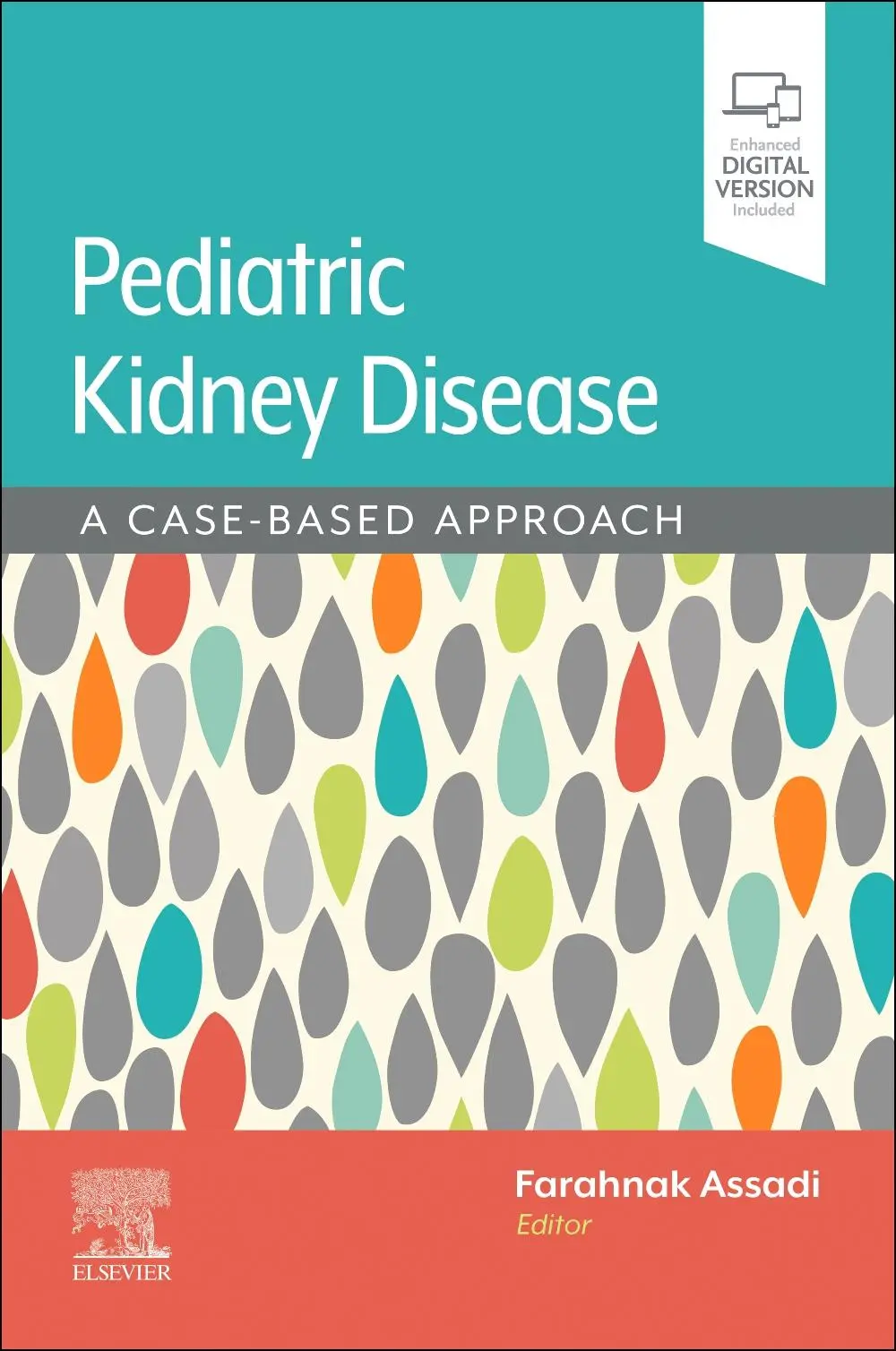 Enhanced
DIGITAL
VERSION
Included

Pediatric
Kidney Disease

A CASE-BASED APPROACH

ELSEVIER

Farahnak Assadi
Editor